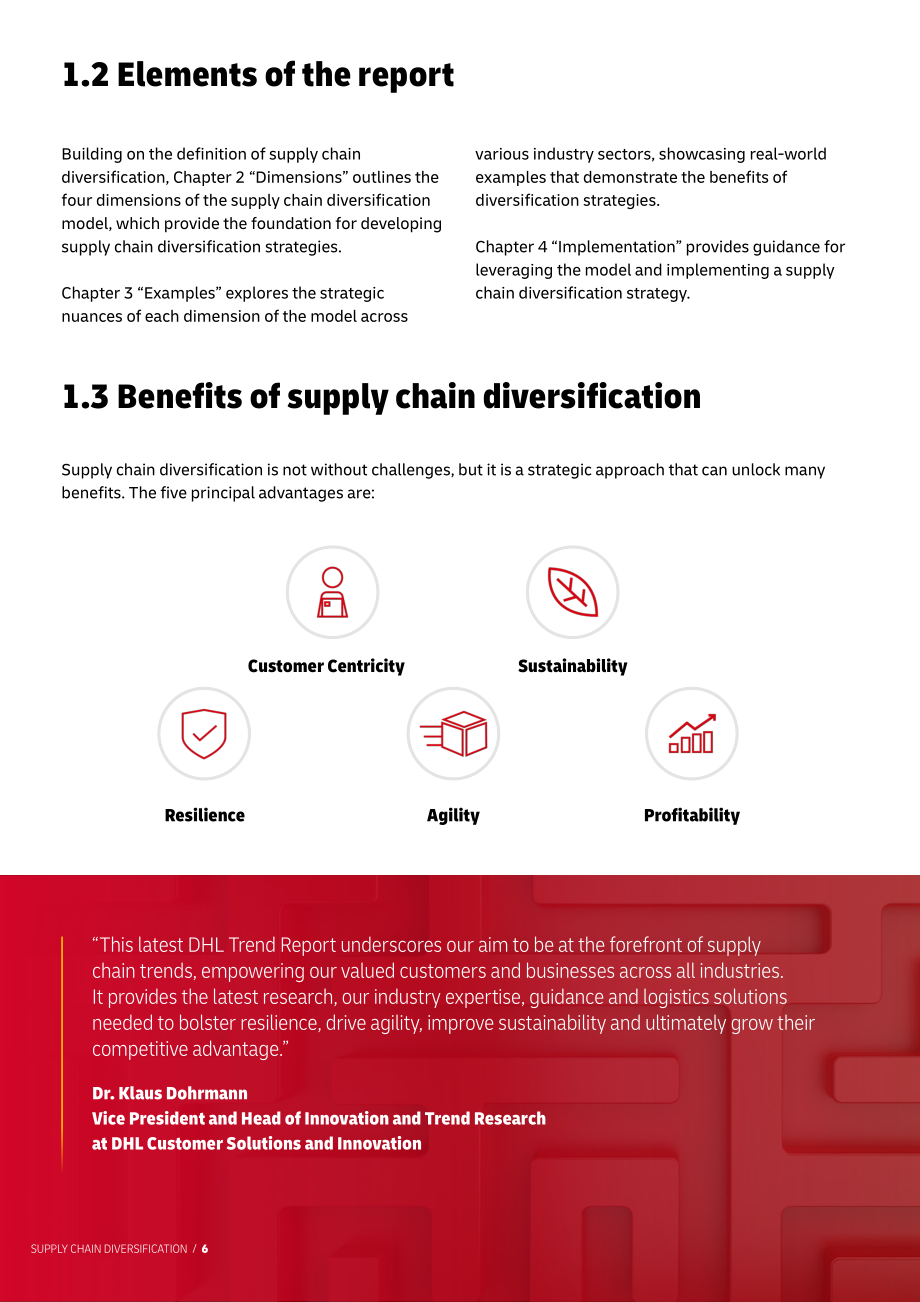 1.2 Elements of the report

Building on the definition of supply chain diversification, Chapter 2 "Dimensions" outlines the four dimensions of the supply chain diversification model, which provide the foundation for developing supply chain diversification strategies.

Chapter 3 "Examples" explores the strategic nuances of each dimension of the model across various industry sectors, showcasing real-world examples that demonstrate the benefits of diversification strategies.

Chapter 4 "Implementation" provides guidance for leveraging the model and implementing a supply chain diversification strategy.

1.3 Benefits of supply chain diversification

Supply chain diversification is not without challenges, but it is a strategic approach that can unlock many benefits. The five principal advantages are:

Customer Centricity

Sustainability

Resilience

Agility

Profitability

"This latest DHL Trend Report underscores our aim to be at the forefront of supply chain trends, empowering our valued customers and businesses across all industries. It provides the latest research, our industry expertise, guidance and logistics solutions needed to bolster resilience, drive agility, improve sustainability and ultimately grow their competitive advantage."

Dr. Klaus Dohrmann
Vice President and Head of Innovation and Trend Research
at DHL Customer Solutions and Innovation

SUPPLY CHAIN DIVERSIFICATION / 6